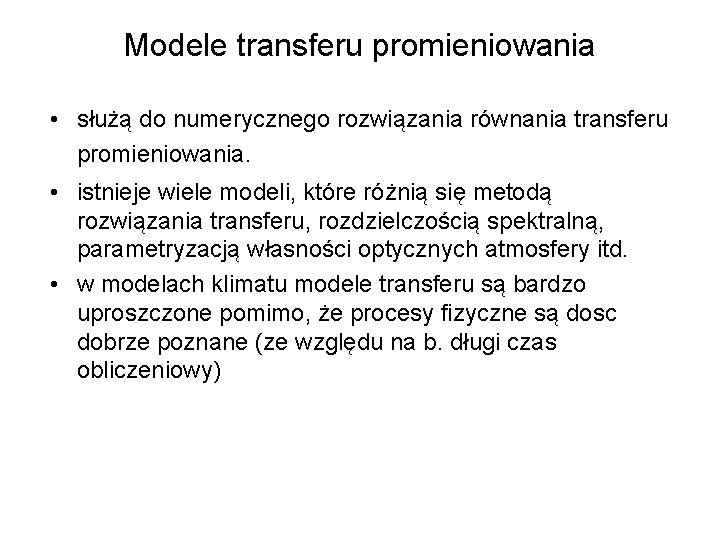 Modele transferu promieniowania

• służą do numerycznego rozwiązania równania transferu promieniowania.

• istnieje wiele modeli, które różnią się metodą rozwiązania transferu, rozdzielczością spektralną, parametryzacją własności optycznych atmosfery itd.

• w modelach klimatu modele transferu są bardzo uproszczone pomimo, że procesy fizyczne są dosc dobrze poznane (ze względu na b. długi czas obliczeniowy)